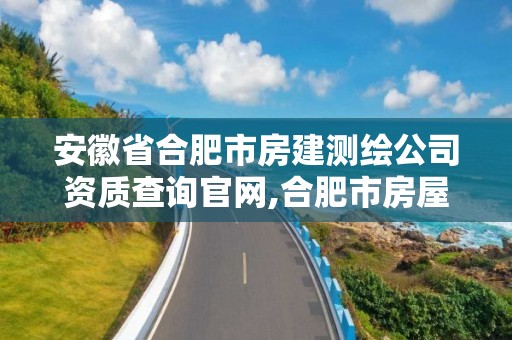 安徽省合肥市房建测绘公司资质查询官网,合肥市房屋